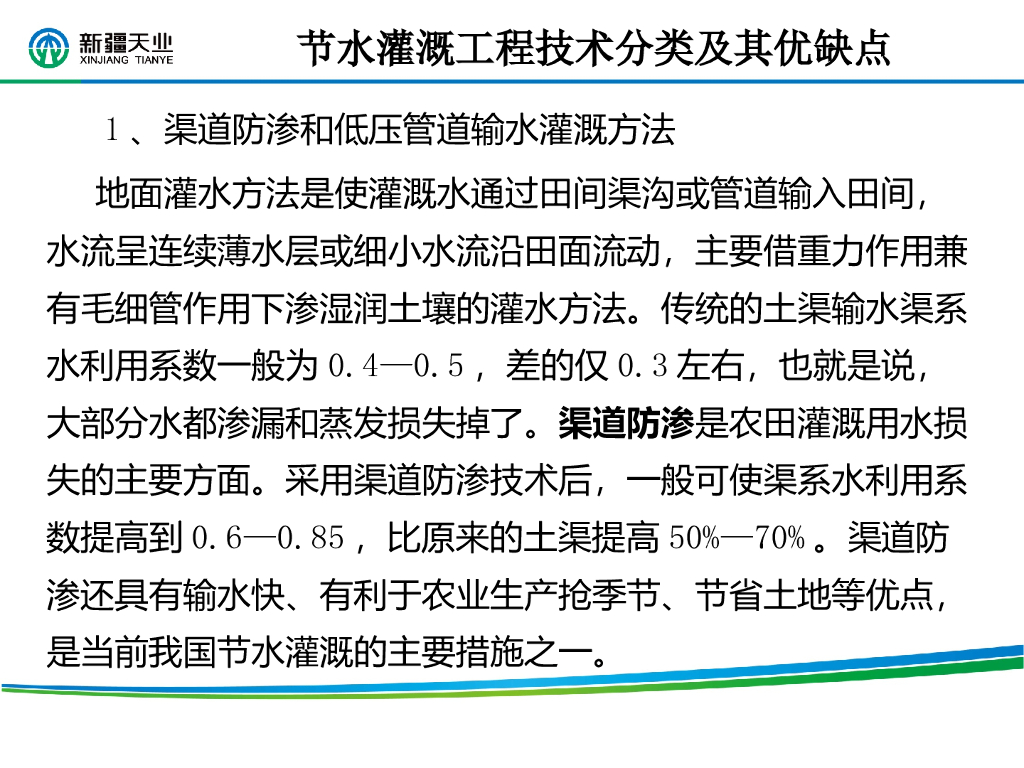 新疆天业
XINJIANG TIANYE

节水灌溉工程技术分类及其优缺点

1、渠道防渗和低压管道输水灌溉方法

地面灌水方法是使灌溉水通过田间渠沟或管道输入田间，水流呈连续薄水层或细小水流沿田面流动，主要借重力作用兼有毛细管作用下渗湿润土壤的灌水方法。传统的土渠输水渠系水利用系数一般为0.4—0.5，差的仅0.3左右，也就是说，大部分水都渗漏和蒸发损失掉了。渠道防渗是农田灌溉用水损失的主要方面。采用渠道防渗技术后，一般可使渠系水利用系数提高到0.6—0.85，比原来的土渠提高50%—70%。渠道防渗还具有输水快、有利于农业生产抢季节、节省土地等优点，是当前我国节水灌溉的主要措施之一。